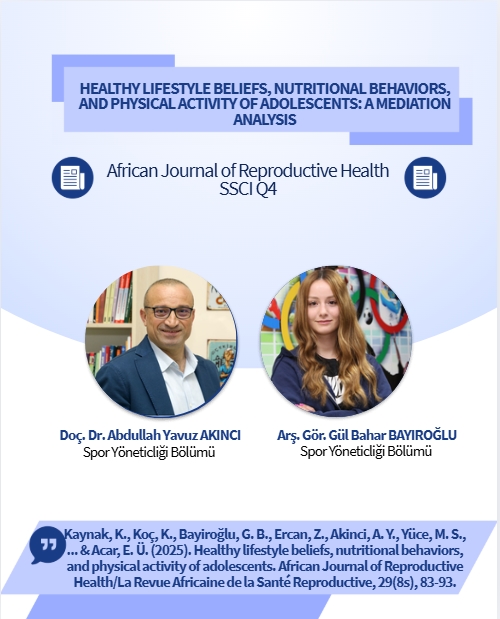 HEALTHY LIFESTYLE BELIEFS, NUTRITIONAL BEHAVIORS, AND PHYSICAL ACTIVITY OF ADOLESCENTS: A MEDIATION ANALYSIS

African Journal of Reproductive Health
SSCI Q4

Doç. Dr. Abdullah Yavuz AKINCI
Spor Yöneticliği Bölümü

Arş. Gör. Gül Bahar BAYIROĞLU
Spor Yöneticliği Bölümü

Kaynak, K., Koç, K., Bayiroğlu, G. B., Ercan, Z., Akinci, A. Y., Yüce, M. S., ... & Acar, E. Ü. (2025). Healthy lifestyle beliefs, nutritional behaviors, and physical activity of adolescents. African Journal of Reproductive Health/La Revue Africaine de la Santé Reproductive, 29(8s), 83-93.